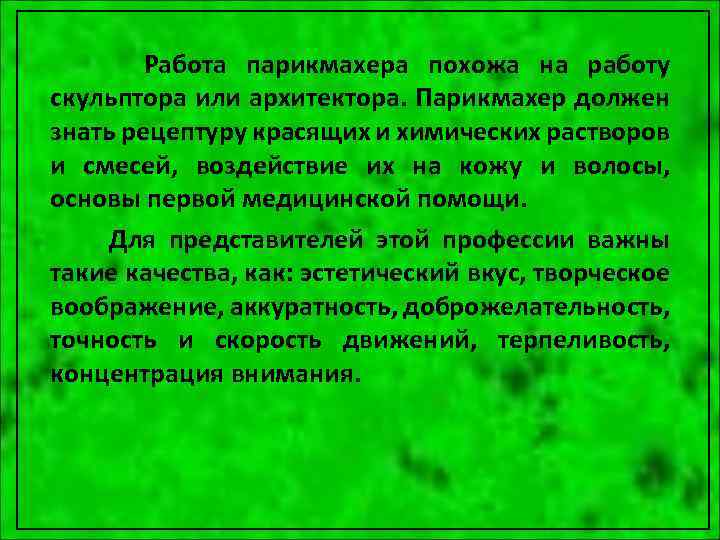 Работа парикмахера похожа на работу скульптора или архитектора. Парикмахер должен знать рецептуру красящих и химических растворов и смесей, воздействие их на кожу и волосы, основы первой медицинской помощи.

Для представителей этой профессии важны такие качества, как: эстетический вкус, творческое воображение, аккуратность, доброжелательность, точность и скорость движений, терпеливость, концентрация внимания.